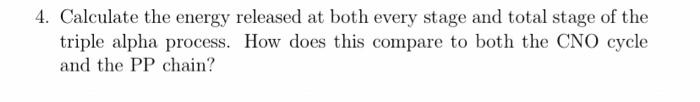 4. Calculate the energy released at both every stage and total stage of the triple alpha process. How does this compare to both the CNO cycle and the PP chain?